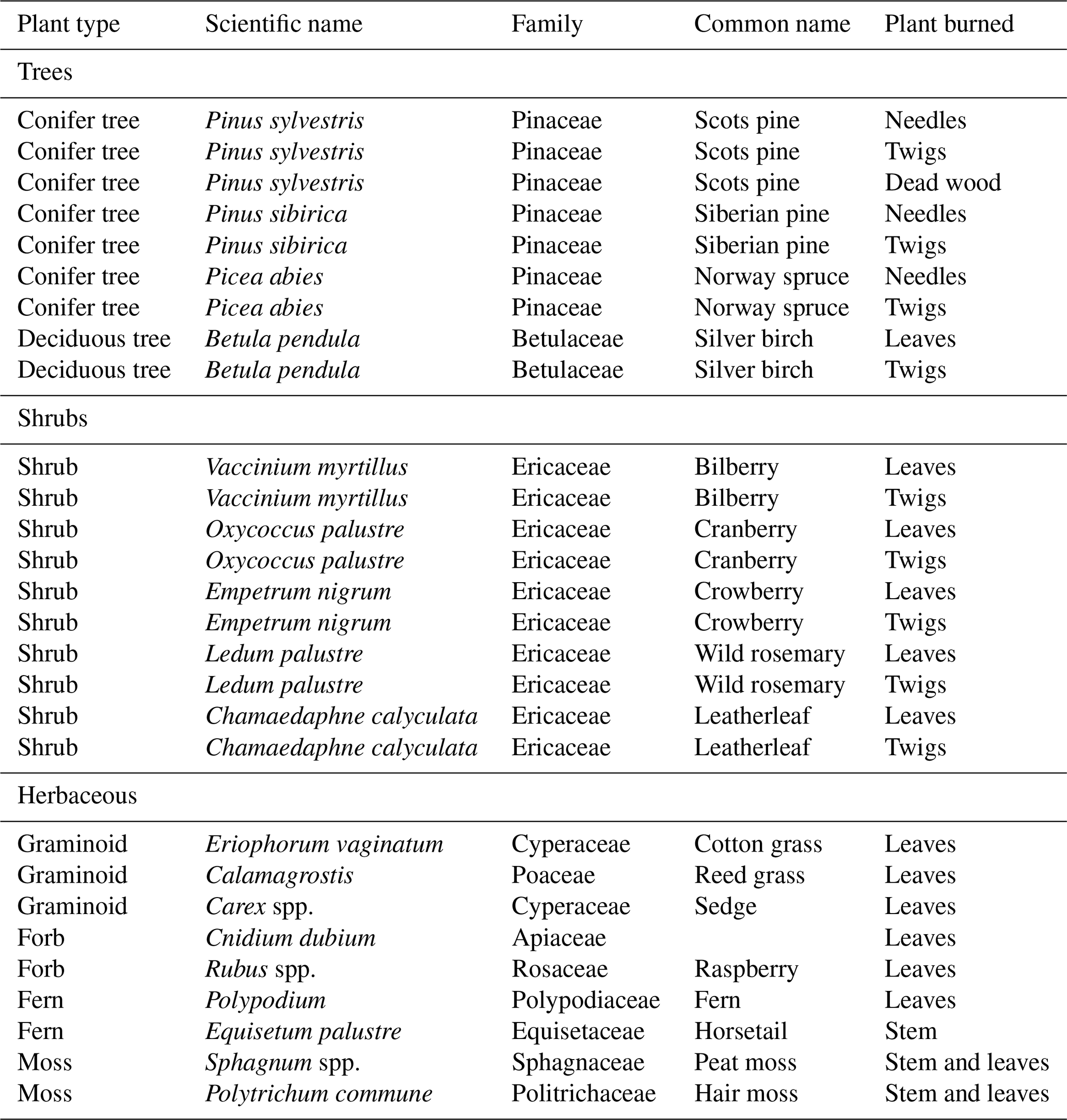 | Plant type | Scientific name | Family | Common name | Plant burned |
|---|---|---|---|---|
| Trees | | | | |
| Conifer tree | Pinus sylvestris | Pinaceae | Scots pine | Needles |
| Conifer tree | Pinus sylvestris | Pinaceae | Scots pine | Twigs |
| Conifer tree | Pinus sylvestris | Pinaceae | Scots pine | Dead wood |
| Conifer tree | Pinus sibirica | Pinaceae | Siberian pine | Needles |
| Conifer tree | Pinus sibirica | Pinaceae | Siberian pine | Twigs |
| Conifer tree | Picea abies | Pinaceae | Norway spruce | Needles |
| Conifer tree | Picea abies | Pinaceae | Norway spruce | Twigs |
| Deciduous tree | Betula pendula | Betulaceae | Silver birch | Leaves |
| Deciduous tree | Betula pendula | Betulaceae | Silver birch | Twigs |
| Shrubs | | | | |
| Shrub | Vaccinium myrtillus | Ericaceae | Bilberry | Leaves |
| Shrub | Vaccinium myrtillus | Ericaceae | Bilberry | Twigs |
| Shrub | Oxycoccus palustre | Ericaceae | Cranberry | Leaves |
| Shrub | Oxycoccus palustre | Ericaceae | Cranberry | Twigs |
| Shrub | Empetrum nigrum | Ericaceae | Crowberry | Leaves |
| Shrub | Empetrum nigrum | Ericaceae | Crowberry | Twigs |
| Shrub | Ledum palustre | Ericaceae | Wild rosemary | Leaves |
| Shrub | Ledum palustre | Ericaceae | Wild rosemary | Twigs |
| Shrub | Chamaedaphne calyculata | Ericaceae | Leatherleaf | Leaves |
| Shrub | Chamaedaphne calyculata | Ericaceae | Leatherleaf | Twigs |
| Herbaceous | | | | |
| Graminoid | Eriophorum vaginatum | Cyperaceae | Cotton grass | Leaves |
| Graminoid | Calamagrostis | Poaceae | Reed grass | Leaves |
| Graminoid | Carex spp. | Cyperaceae | Sedge | Leaves |
| Forb | Cnidium dubium | Apiaceae | | Leaves |
| Forb | Rubus spp. | Rosaceae | Raspberry | Leaves |
| Fern | Polypodium | Polypodiaceae | Fern | Leaves |
| Fern | Equisetum palustre | Equisetaceae | Horsetail | Stem |
| Moss | Sphagnum spp. | Sphagnaceae | Peat moss | Stem and leaves |
| Moss | Polytrichum commune | Politrichaceae | Hair moss | Stem and leaves |